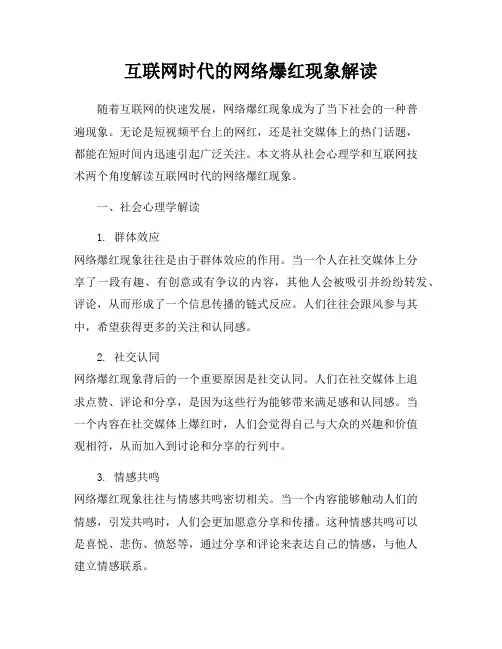 互联网时代的网络爆红现象解读

随着互联网的快速发展，网络爆红现象成为了当下社会的一种普遍现象。无论是短视频平台上的网红，还是社交媒体上的热门话题，都能在短时间内迅速引起广泛关注。本文将从社会心理学和互联网技术两个角度解读互联网时代的网络爆红现象。

一、社会心理学解读

1. 群体效应

网络爆红现象往往是由于群体效应的作用。当一个人在社交媒体上分享了一段有趣、有创意或有争议的内容，其他人会被吸引并纷纷转发、评论，从而形成了一个信息传播的链式反应。人们往往会跟风参与其中，希望获得更多的关注和认同感。

2. 社交认同

网络爆红现象背后的一个重要原因是社交认同。人们在社交媒体上追求点赞、评论和分享，是因为这些行为能够带来满足感和认同感。当一个内容在社交媒体上爆红时，人们会觉得自己与大众的兴趣和价值观相符，从而加入到讨论和分享的行列中。

3. 情感共鸣

网络爆红现象往往与情感共鸣密切相关。当一个内容能够触动人们的情感，引发共鸣时，人们会更加愿意分享和传播。这种情感共鸣可以是喜悦、悲伤、愤怒等，通过分享和评论来表达自己的情感，与他人建立情感联系。